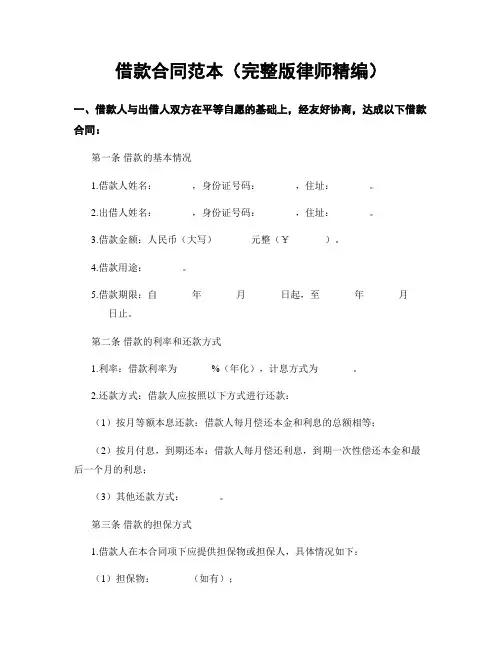 借款合同范本（完整版律师精编）

一、借款人与出借人双方在平等自愿的基础上，经友好协商，达成以下借款合同：

第一条 借款的基本情况

1.借款人姓名：　　，身份证号码：　　，住址：　　。

2.出借人姓名：　　，身份证号码：　　，住址：　　。

3.借款金额：人民币（大写）　　元整（￥　　）。

4.借款用途：　　。

5.借款期限：自　　年　　月　　日起，至　　年　　月　　日止。

第二条 借款的利率和还款方式

1.利率：借款利率为　　%（年化），计息方式为　　。

2.还款方式：借款人应按照以下方式进行还款：

（1）按月等额本息还款：借款人每月偿还本金和利息的总额相等；

（2）按月付息，到期还本：借款人每月偿还利息，到期一次性偿还本金和最后一个月的利息；

（3）其他还款方式：　　。

第三条 借款的担保方式

1.借款人在本合同项下应提供担保物或担保人，具体情况如下：

（1）担保物：　　（如有）；